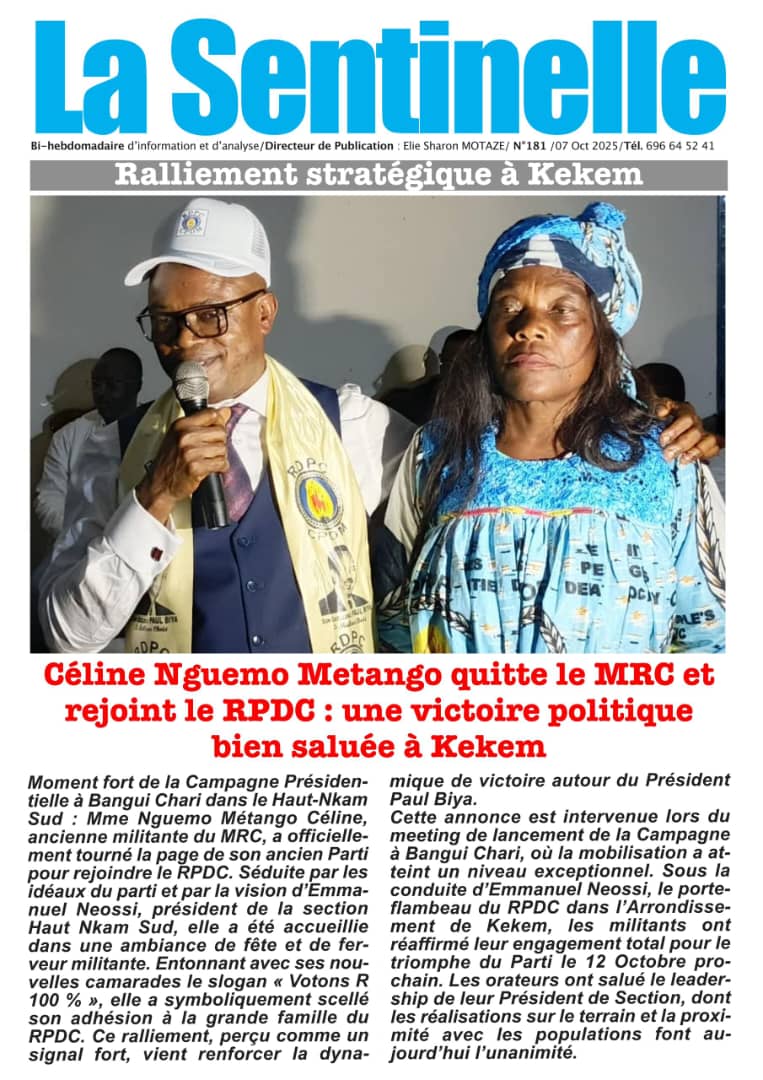 La Sentinelle

Bi-hebdomadaire d'information et d'analyse/Directeur de Publication : Elie Sharon MOTAZE/ N°181 /07 Oct 2025/Tél. 696 64 52 41

Ralliement stratégique à Kekem

Céline Nguemo Metango quitte le MRC et rejoint le RPDC : une victoire politique bien saluée à Kekem

Moment fort de la Campagne Présidentielle à Bangui Chari dans le Haut-Nkam Sud : Mme Nguemo Métango Céline, ancienne militante du MRC, a officiellement tourné la page de son ancien Parti pour rejoindre le RPDC. Séduite par les idéaux du parti et par la vision d'Emmanuel Neossi, président de la section Haut Nkam Sud, elle a été accueillie dans une ambiance de fête et de ferveur militante. Entonnant avec ses nouvelles camarades le slogan « Votons R 100 % », elle a symboliquement scellé son adhésion à la grande famille du RPDC. Ce ralliement, perçu comme un signal fort, vient renforcer la dynamique de victoire autour du Président Paul Biya.

Cette annonce est intervenue lors du meeting de lancement de la Campagne à Bangui Chari, où la mobilisation a atteint un niveau exceptionnel. Sous la conduite d'Emmanuel Neossi, le porte-flambeau du RPDC dans l'Arrondissement de Kekem, les militants ont réaffirmé leur engagement total pour le triomphe du Parti le 12 Octobre prochain. Les orateurs ont salué le leadership de leur Président de Section, dont les réalisations sur le terrain et la proximité avec les populations font aujourd'hui l'unanimité.